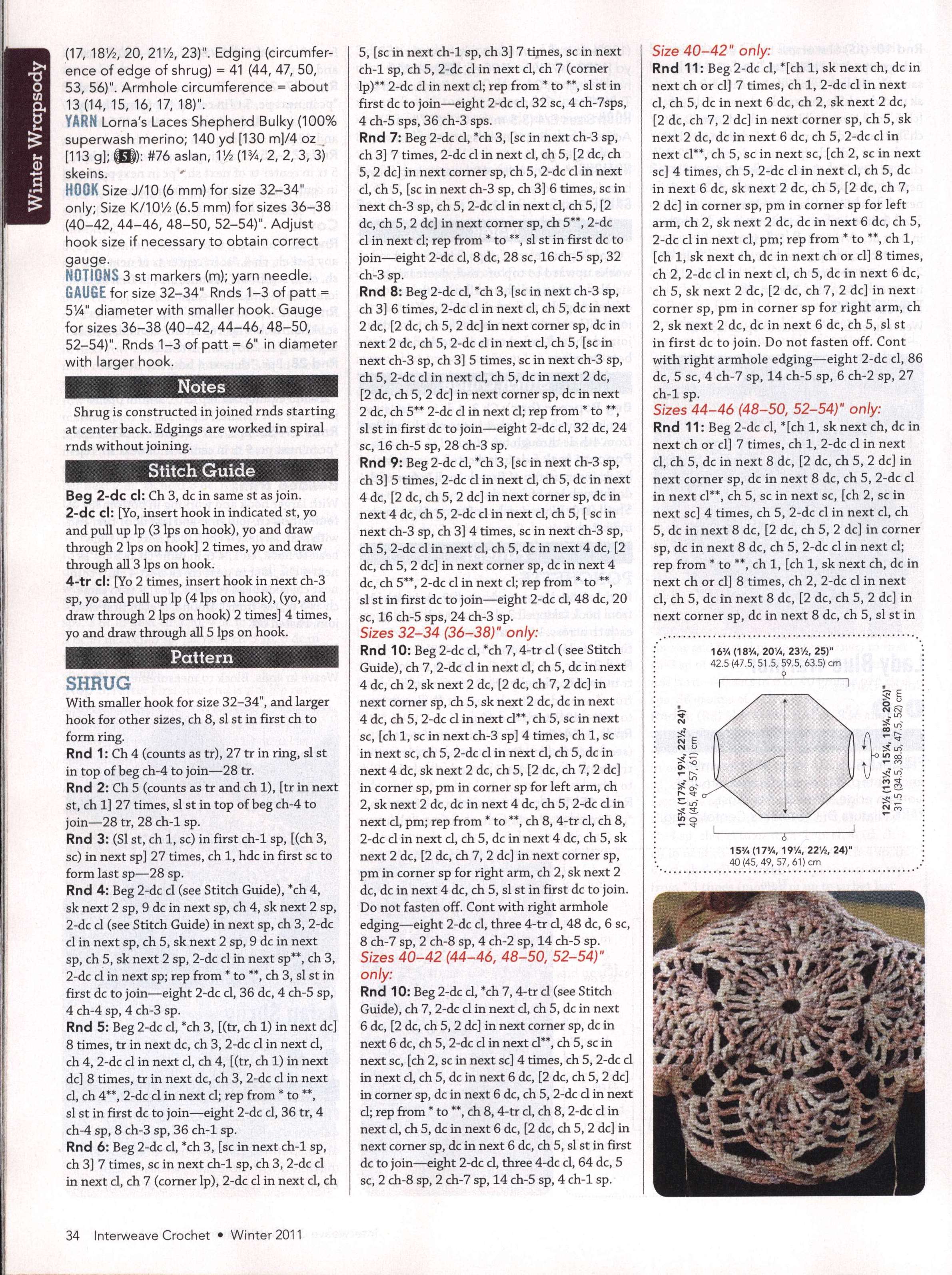 Winter Wrapsody

(17, 18½, 20, 21½, 23)". Edging (circumference of edge of shrug) = 41 (44, 47, 50, 53, 56)". Armhole circumference = about 13 (14, 15, 16, 17, 18)".

YARN Lorna's Laces Shepherd Bulky (100% superwash merino; 140 yd [130 m]/4 oz [113 g]; (5)): #76 aslan, 1½ (1¾, 2, 2, 3, 3) skeins.

HOOK Size J/10 (6 mm) for size 32–34" only; Size K/10½ (6.5 mm) for sizes 36–38 (40–42, 44–46, 48–50, 52–54)". Adjust hook size if necessary to obtain correct gauge.

NOTIONS 3 st markers (m); yarn needle.

GAUGE for size 32–34" Rnds 1–3 of patt = 5¼" diameter with smaller hook. Gauge for sizes 36–38 (40–42, 44–46, 48–50, 52–54)". Rnds 1–3 of patt = 6" in diameter with larger hook.

Notes

Shrug is constructed in joined rnds starting at center back. Edgings are worked in spiral rnds without joining.

Stitch Guide

Beg 2-dc cl: Ch 3, dc in same st as join.

2-dc cl: [Yo, insert hook in indicated st, yo and pull up lp (3 lps on hook), yo and draw through 2 lps on hook] 2 times, yo and draw through all 3 lps on hook.

4-tr cl: [Yo 2 times, insert hook in next ch-3 sp, yo and pull up lp (4 lps on hook), (yo, and draw through 2 lps on hook) 2 times] 4 times, yo and draw through all 5 lps on hook.

Pattern

SHRUG

With smaller hook for size 32–34", and larger hook for other sizes, ch 8, sl st in first ch to form ring.

Rnd 1: Ch 4 (counts as tr), 27 tr in ring, sl st in top of beg ch-4 to join—28 tr.

Rnd 2: Ch 5 (counts as tr and ch 1), [tr in next st, ch 1] 27 times, sl st in top of beg ch-4 to join—28 tr, 28 ch-1 sp.

Rnd 3: (Sl st, ch 1, sc) in first ch-1 sp, [(ch 3, sc) in next sp] 27 times, ch 1, hdc in first sc to form last sp—28 sp.

Rnd 4: Beg 2-dc cl (see Stitch Guide), *ch 4, sk next 2 sp, 9 dc in next sp, ch 4, sk next 2 sp, 2-dc cl (see Stitch Guide) in next sp, ch 3, 2-dc cl in next sp, ch 5, sk next 2 sp, 9 dc in next sp, ch 5, sk next 2 sp, 2-dc cl in next sp**, ch 3, 2-dc cl in next sp; rep from * to **, ch 3, sl st in first dc to join—eight 2-dc cl, 36 dc, 4 ch-5 sp, 4 ch-4 sp, 4 ch-3 sp.

Rnd 5: Beg 2-dc cl, *ch 3, [(tr, ch 1) in next dc] 8 times, tr in next dc, ch 3, 2-dc cl in next cl, ch 4, 2-dc cl in next cl, ch 4, [(tr, ch 1) in next dc] 8 times, tr in next dc, ch 3, 2-dc cl in next cl, ch 4**, 2-dc cl in next cl; rep from * to **, sl st in first dc to join—eight 2-dc cl, 36 tr, 4 ch-4 sp, 8 ch-3 sp, 36 ch-1 sp.

Rnd 6: Beg 2-dc cl, *ch 3, [sc in next ch-1 sp, ch 3] 7 times, sc in next ch-1 sp, ch 3, 2-dc cl in next cl, ch 7 (corner lp), 2-dc cl in next cl, ch 5, [sc in next ch-1 sp, ch 3] 7 times, sc in next ch-1 sp, ch 5, 2-dc cl in next cl, ch 7 (corner lp)** 2-dc cl in next cl; rep from * to **, sl st in first dc to join—eight 2-dc cl, 32 sc, 4 ch-7sps, 4 ch-5 sps, 36 ch-3 sps.

Rnd 7: Beg 2-dc cl, *ch 3, [sc in next ch-3 sp, ch 3] 7 times, 2-dc cl in next cl, ch 5, [2 dc, ch 5, 2 dc] in next corner sp, ch 5, 2-dc cl in next cl, ch 5, [sc in next ch-3 sp, ch 3] 6 times, sc in next ch-3 sp, ch 5, 2-dc cl in next cl, ch 5, [2 dc, ch 5, 2 dc] in next corner sp, ch 5**, 2-dc cl in next cl; rep from * to **, sl st in first dc to join—eight 2-dc cl, 8 dc, 28 sc, 16 ch-5 sp, 32 ch-3 sp.

Rnd 8: Beg 2-dc cl, *ch 3, [sc in next ch-3 sp, ch 3] 6 times, 2-dc cl in next cl, ch 5, dc in next 2 dc, [2 dc, ch 5, 2 dc] in next corner sp, dc in next 2 dc, ch 5, 2-dc cl in next cl, ch 5, [sc in next ch-3 sp, ch 3] 5 times, sc in next ch-3 sp, ch 5, 2-dc cl in next cl, ch 5, dc in next 2 dc, [2 dc, ch 5, 2 dc] in next corner sp, dc in next 2 dc, ch 5** 2-dc cl in next cl; rep from * to **, sl st in first dc to join—eight 2-dc cl, 32 dc, 24 sc, 16 ch-5 sp, 28 ch-3 sp.

Rnd 9: Beg 2-dc cl, *ch 3, [sc in next ch-3 sp, ch 3] 5 times, 2-dc cl in next cl, ch 5, dc in next 4 dc, [2 dc, ch 5, 2 dc] in next corner sp, dc in next 4 dc, ch 5, 2-dc cl in next cl, ch 5, [ sc in next ch-3 sp, ch 3] 4 times, sc in next ch-3 sp, ch 5, 2-dc cl in next cl, ch 5, dc in next 4 dc, [2 dc, ch 5, 2 dc] in next corner sp, dc in next 4 dc, ch 5**, 2-dc cl in next cl; rep from * to **, sl st in first dc to join—eight 2-dc cl, 48 dc, 20 sc, 16 ch-5 sps, 24 ch-3 sp.

Sizes 32–34 (36–38)" only:

Rnd 10: Beg 2-dc cl, *ch 7, 4-tr cl ( see Stitch Guide), ch 7, 2-dc cl in next cl, ch 5, dc in next 4 dc, ch 2, sk next 2 dc, [2 dc, ch 7, 2 dc] in next corner sp, ch 5, sk next 2 dc, dc in next 4 dc, ch 5, 2-dc cl in next cl**, ch 5, sc in next sc, [ch 1, sc in next ch-3 sp] 4 times, ch 1, sc in next sc, ch 5, 2-dc cl in next cl, ch 5, dc in next 4 dc, sk next 2 dc, ch 5, [2 dc, ch 7, 2 dc] in corner sp, pm in corner sp for left arm, ch 2, sk next 2 dc, dc in next 4 dc, ch 5, 2-dc cl in next cl, pm; rep from * to **, ch 8, 4-tr cl, ch 8, 2-dc cl in next cl, ch 5, dc in next 4 dc, ch 5, sk next 2 dc, [2 dc, ch 7, 2 dc] in next corner sp, pm in corner sp for right arm, ch 2, sk next 2 dc, dc in next 4 dc, ch 5, sl st in first dc to join. Do not fasten off. Cont with right armhole edging—eight 2-dc cl, three 4-tr cl, 48 dc, 6 sc, 8 ch-7 sp, 2 ch-8 sp, 4 ch-2 sp, 14 ch-5 sp.

Sizes 40–42 (44–46, 48–50, 52–54)" only:

Rnd 10: Beg 2-dc cl, *ch 7, 4-tr cl (see Stitch Guide), ch 7, 2-dc cl in next cl, ch 5, dc in next 6 dc, [2 dc, ch 5, 2 dc] in next corner sp, dc in next 6 dc, ch 5, 2-dc cl in next cl**, ch 5, sc in next sc, [ch 2, sc in next sc] 4 times, ch 5, 2-dc cl in next cl, ch 5, dc in next 6 dc, [2 dc, ch 5, 2 dc] in corner sp, dc in next 6 dc, ch 5, 2-dc cl in next cl; rep from * to **, ch 8, 4-tr cl, ch 8, 2-dc cl in next cl, ch 5, dc in next 6 dc, [2 dc, ch 5, 2 dc] in next corner sp, dc in next 6 dc, ch 5, sl st in first dc to join—eight 2-dc cl, three 4-dc cl, 64 dc, 5 sc, 2 ch-8 sp, 2 ch-7 sp, 14 ch-5 sp, 4 ch-1 sp.

Size 40–42" only:

Rnd 11: Beg 2-dc cl, *[ch 1, sk next ch, dc in next ch or cl] 7 times, ch 1, 2-dc cl in next cl, ch 5, dc in next 6 dc, ch 2, sk next 2 dc, [2 dc, ch 7, 2 dc] in next corner sp, ch 5, sk next 2 dc, dc in next 6 dc, ch 5, 2-dc cl in next cl**, ch 5, sc in next sc, [ch 2, sc in next sc] 4 times, ch 5, 2-dc cl in next cl, ch 5, dc in next 6 dc, sk next 2 dc, ch 5, [2 dc, ch 7, 2 dc] in corner sp, pm in corner sp for left arm, ch 2, sk next 2 dc, dc in next 6 dc, ch 5, 2-dc cl in next cl, pm; rep from * to **, ch 1, [ch 1, sk next ch, dc in next ch or cl] 8 times, ch 2, 2-dc cl in next cl, ch 5, dc in next 6 dc, ch 5, sk next 2 dc, [2 dc, ch 7, 2 dc] in next corner sp, pm in corner sp for right arm, ch 2, sk next 2 dc, dc in next 6 dc, ch 5, sl st in first dc to join. Do not fasten off. Cont with right armhole edging—eight 2-dc cl, 86 dc, 5 sc, 4 ch-7 sp, 14 ch-5 sp, 6 ch-2 sp, 27 ch-1 sp.

Sizes 44–46 (48–50, 52–54)" only:

Rnd 11: Beg 2-dc cl, *[ch 1, sk next ch, dc in next ch or cl] 7 times, ch 1, 2-dc cl in next cl, ch 5, dc in next 8 dc, [2 dc, ch 5, 2 dc] in next corner sp, dc in next 8 dc, ch 5, 2-dc cl in next cl**, ch 5, sc in next sc, [ch 2, sc in next sc] 4 times, ch 5, 2-dc cl in next cl, ch 5, dc in next 8 dc, [2 dc, ch 5, 2 dc] in corner sp, dc in next 8 dc, ch 5, 2-dc cl in next cl; rep from * to **, ch 1, [ch 1, sk next ch, dc in next ch or cl] 8 times, ch 2, 2-dc cl in next cl, ch 5, dc in next 8 dc, [2 dc, ch 5, 2 dc] in next corner sp, dc in next 8 dc, ch 5, sl st in

16¾ (18¾, 20¼, 23½, 25)"
42.5 (47.5, 51.5, 59.5, 63.5) cm

15¾ (17¾, 19¼, 22½, 24)"
40 (45, 49, 57, 61) cm

12½ (13½, 15¼, 18¾, 20½)"
31.5 (34.5, 38.5, 47.5, 52) cm

15¾ (17¾, 19¼, 22½, 24)"
40 (45, 49, 57, 61) cm

34 Interweave Crochet • Winter 2011